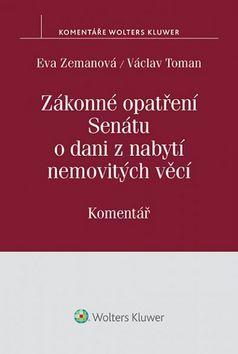 KOMENTÁŘE WOLTERS KLUWER

Eva Zemanová / Václav Toman

Zákonné opatření Senátu o dani z nabytí nemovitých věcí

Komentář

Wolters Kluwer